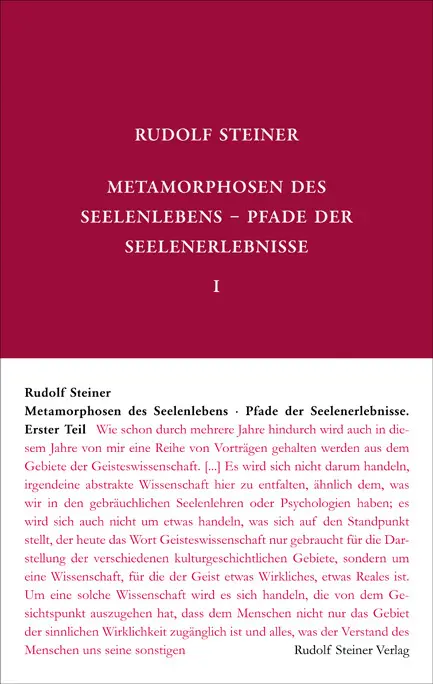 RUDOLF STEINER

METAMORPHOSEN DES SEELENLEBENS – PFADE DER SEELENERLEBNISSE

I

Rudolf Steiner
Metamorphosen des Seelenlebens · Pfade der Seelenerlebnisse. Erster Teil Wie schon durch mehrere Jahre hindurch wird auch in diesem Jahre von mir eine Reihe von Vorträgen gehalten werden aus dem Gebiete der Geisteswissenschaft. [...] Es wird sich nicht darum handeln, irgendeine abstrakte Wissenschaft hier zu entfalten, ähnlich dem, was wir in den gebräuchlichen Seelenlehren oder Psychologien haben; es wird sich auch nicht um etwas handeln, was sich auf den Standpunkt stellt, der heute das Wort Geisteswissenschaft nur gebraucht für die Darstellung der verschiedenen kulturgeschichtlichen Gebiete, sondern um eine Wissenschaft, für die der Geist etwas Wirkliches, etwas Reales ist. Um eine solche Wissenschaft wird es sich handeln, die von dem Gesichtspunkt auszugehen hat, dass dem Menschen nicht nur das Gebiet der sinnlichen Wirklichkeit zugänglich ist und alles, was der Verstand des Menschen uns seine sonstigen

Rudolf Steiner Verlag